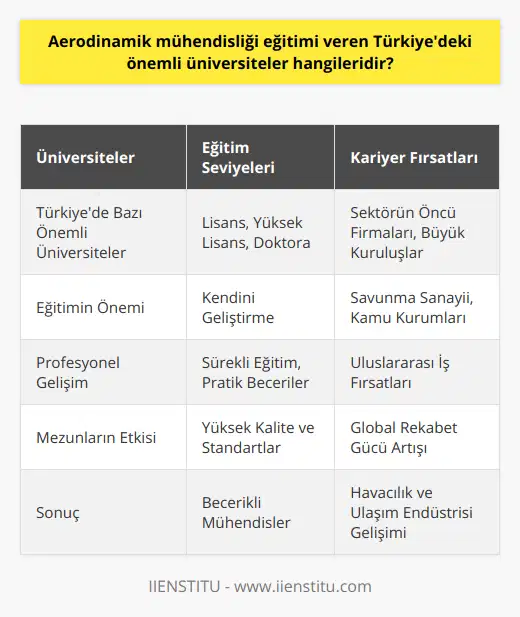 Aerodinamik mühendisliği eğitimi veren Türkiye'deki önemli üniversiteler hangileridir?

| Üniversiteler | Eğitim Seviyeleri | Kariyer Fırsatları |
|---|---|---|
| Türkiye'de Bazı Önemli Üniversiteler | Lisans, Yüksek Lisans, Doktora | Sektörün Öncü Firmaları, Büyük Kuruluşlar |
| Eğitimin Önemi | Kendini Geliştirme | Savunma Sanayii, Kamu Kurumları |
| Profesyonel Gelişim | Sürekli Eğitim, Pratik Beceriler | Uluslararası İş Fırsatları |
| Mezunların Etkisi | Yüksek Kalite ve Standartlar | Global Rekabet Gücü Artışı |
| Sonuç | Becerikli Mühendisler | Havacılık ve Ulaşım Endüstrisi Gelişimi |

IIENSTITU - www.iienstitu.com